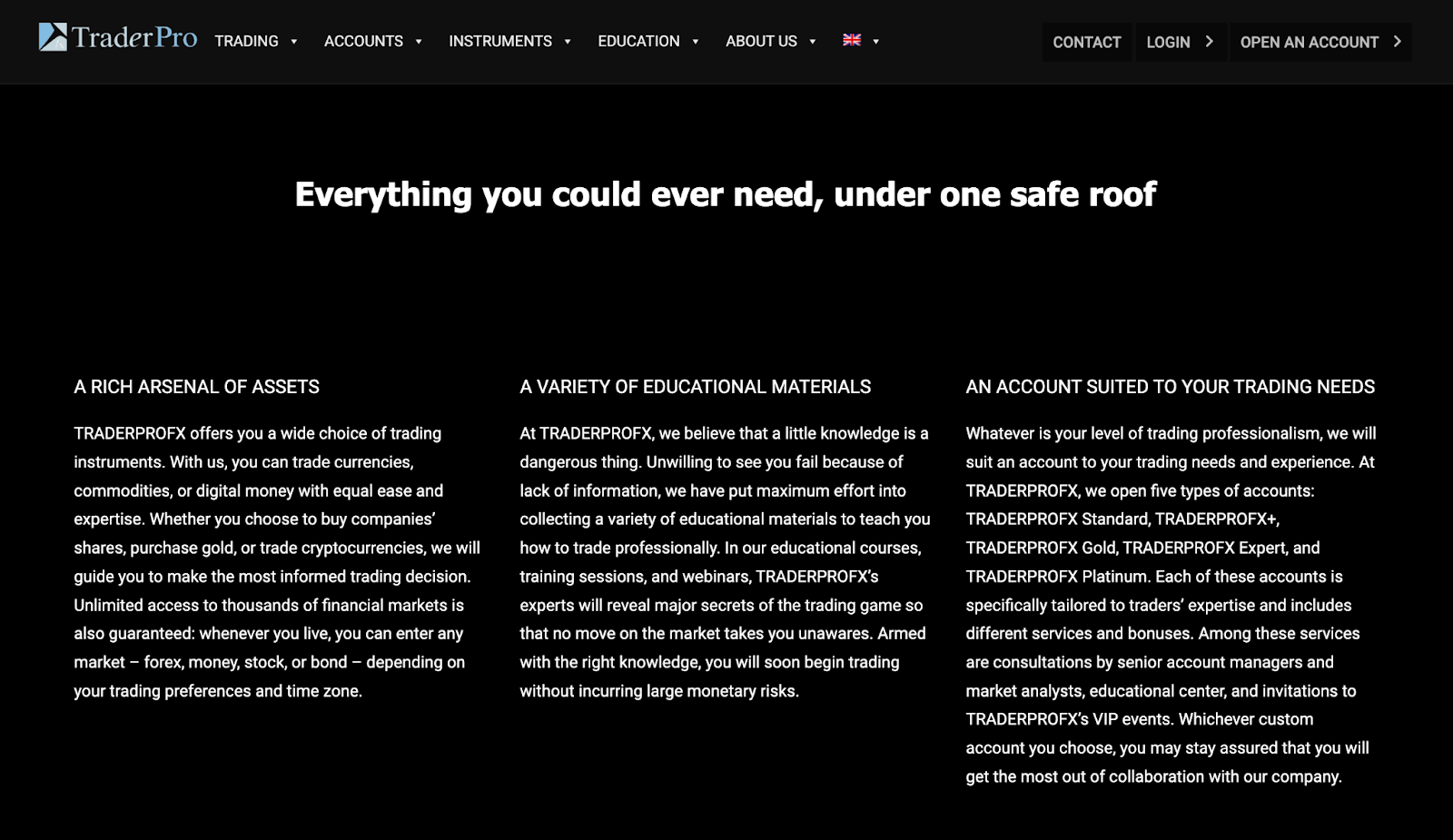 TraderPro TRADING ACCOUNTS INSTRUMENTS EDUCATION ABOUT US CONTACT LOGIN OPEN AN ACCOUNT

Everything you could ever need, under one safe roof

A RICH ARSENAL OF ASSETS

TRADERPROFX offers you a wide choice of trading instruments. With us, you can trade currencies, commodities, or digital money with equal ease and expertise. Whether you choose to buy companies' shares, purchase gold, or trade cryptocurrencies, we will guide you to make the most informed trading decision. Unlimited access to thousands of financial markets is also guaranteed: whenever you live, you can enter any market – forex, money, stock, or bond – depending on your trading preferences and time zone.

A VARIETY OF EDUCATIONAL MATERIALS

At TRADERPROFX, we believe that a little knowledge is a dangerous thing. Unwilling to see you fail because of lack of information, we have put maximum effort into collecting a variety of educational materials to teach you how to trade professionally. In our educational courses, training sessions, and webinars, TRADERPROFX's experts will reveal major secrets of the trading game so that no move on the market takes you unawares. Armed with the right knowledge, you will soon begin trading without incurring large monetary risks.

AN ACCOUNT SUITED TO YOUR TRADING NEEDS

Whatever is your level of trading professionalism, we will suit an account to your trading needs and experience. At TRADERPROFX, we open five types of accounts: TRADERPROFX Standard, TRADERPROFX+, TRADERPROFX Gold, TRADERPROFX Expert, and TRADERPROFX Platinum. Each of these accounts is specifically tailored to traders' expertise and includes different services and bonuses. Among these services are consultations by senior account managers and market analysts, educational center, and invitations to TRADERPROFX's VIP events. Whichever custom account you choose, you may stay assured that you will get the most out of collaboration with our company.